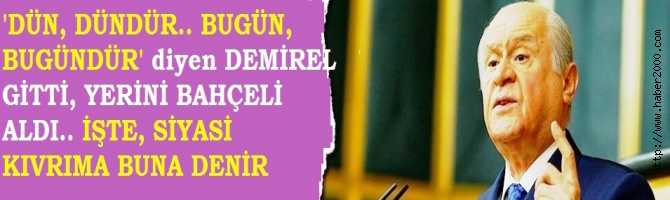 'DÜN, DÜNDÜR.. BUGÜN, BUGÜNDÜR' diyen DEMİREL GİTTİ, YERİNİ BAHÇELİ ALDI.. İŞTE, SİYASİ KIVRIMA BUNA DENİR

http://www.haber2000.com